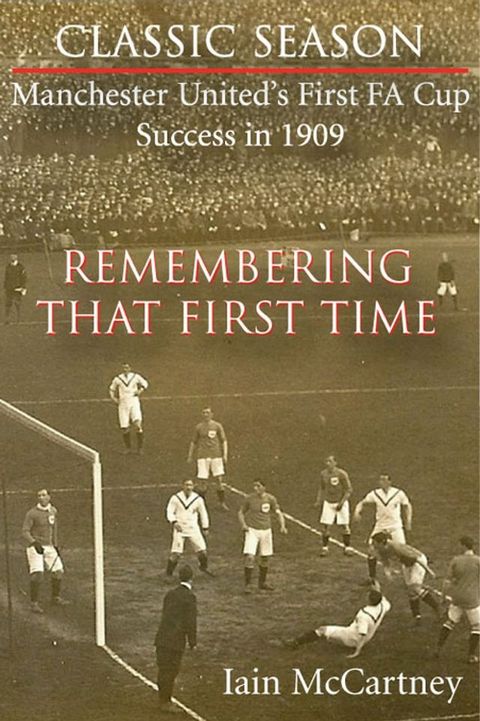 CLASSIC SEASON

Manchester United's First FA Cup Success in 1909

REMEMBERING THAT FIRST TIME

Iain McCartney